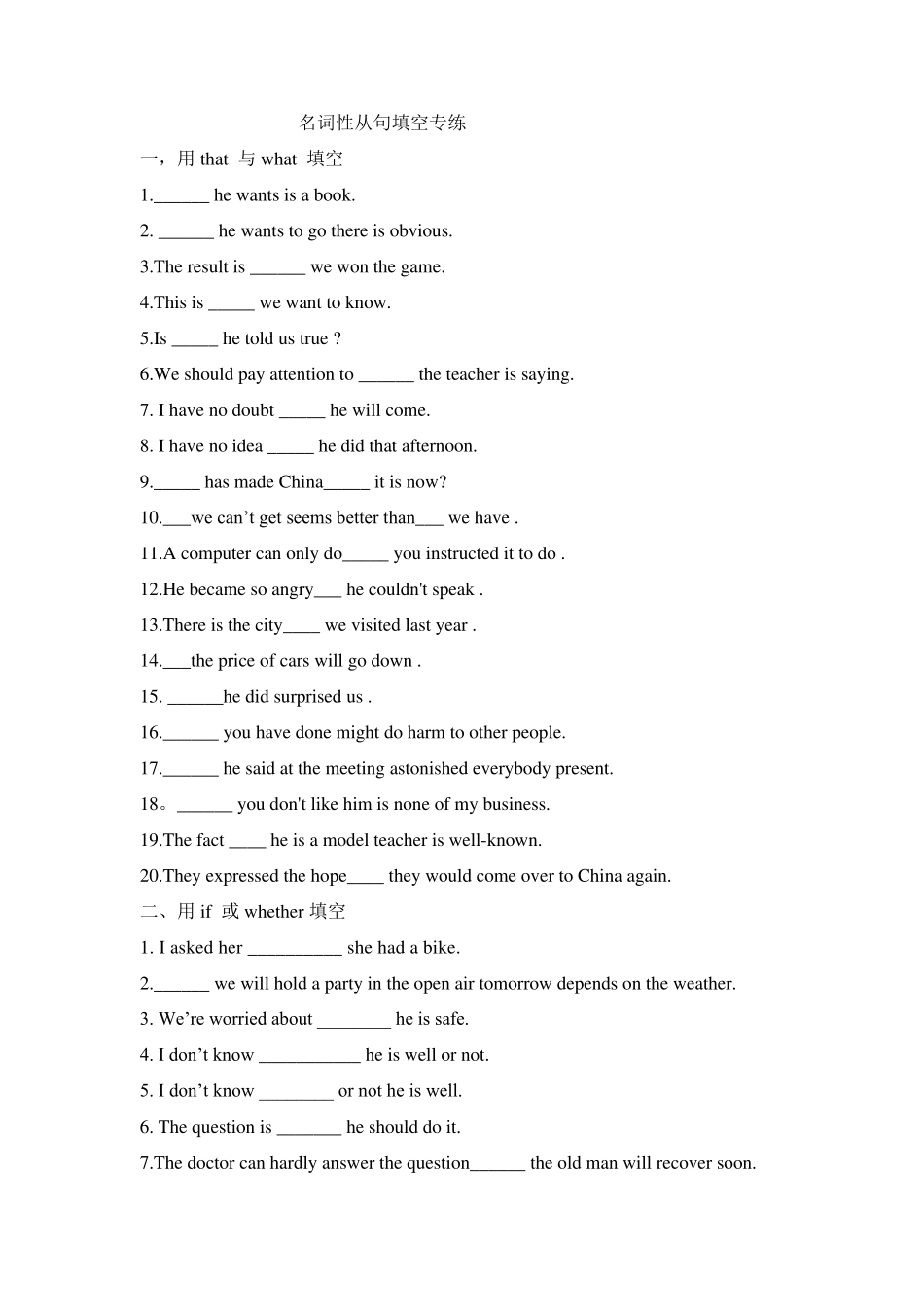 名词性从句填空专练

一，用 that 与 what 填空

1.______ he wants is a book.

2. ______ he wants to go there is obvious.

3.The result is ______ we won the game.

4.This is _____ we want to know.

5.Is _____ he told us true ?

6.We should pay attention to ______ the teacher is saying.

7. I have no doubt _____ he will come.

8. I have no idea _____ he did that afternoon.

9._____ has made China_____ it is now?

10.___we can’t get seems better than___ we have .

11.A computer can only do_____ you instructed it to do .

12.He became so angry___ he couldn't speak .

13.There is the city____ we visited last year .

14.___the price of cars will go down .

15. ______he did surprised us .

16.______ you have done might do harm to other people.

17.______ he said at the meeting astonished everybody present.

18。______ you don't like him is none of my business.

19.The fact ____ he is a model teacher is well-known.

20.They expressed the hope____ they would come over to China again.

二、用 if 或 whether 填空

1. I asked her __________ she had a bike.

2.______ we will hold a party in the open air tomorrow depends on the weather.

3. We’re worried about ________ he is safe.

4. I don’t know ___________ he is well or not.

5. I don’t know ________ or not he is well.

6. The question is _______ he should do it.

7.The doctor can hardly answer the question______ the old man will recover soon.